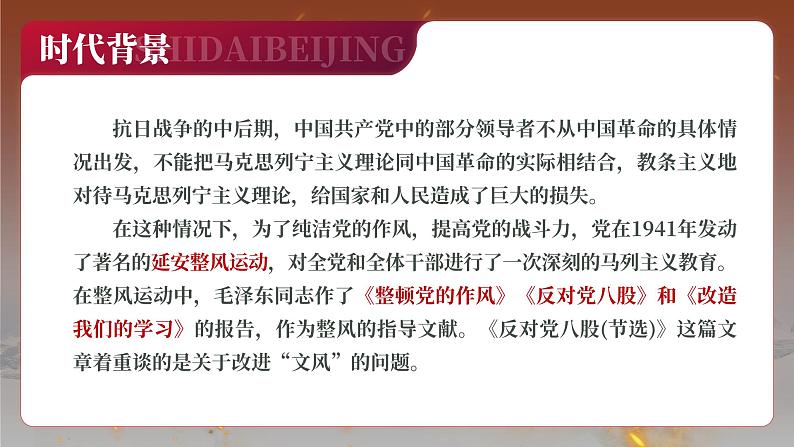 时代背景 SHIDAIBEIJING

抗日战争的中后期，中国共产党中的部分领导者不从中国革命的具体情况出发，不能把马克思列宁主义理论同中国革命的实际相结合，教条主义地对待马克思列宁主义理论，给国家和人民造成了巨大的损失。

在这种情况下，为了纯洁党的作风，提高党的战斗力，党在1941年发动了著名的延安整风运动，对全党和全体干部进行了一次深刻的马列主义教育。在整风运动中，毛泽东同志作了《整顿党的作风》《反对党八股》和《改造我们的学习》的报告，作为整风的指导文献。《反对党八股(节选)》这篇文章着重谈的是关于改进“文风”的问题。